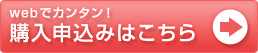 webでカンタン！
購入申込みはこちら